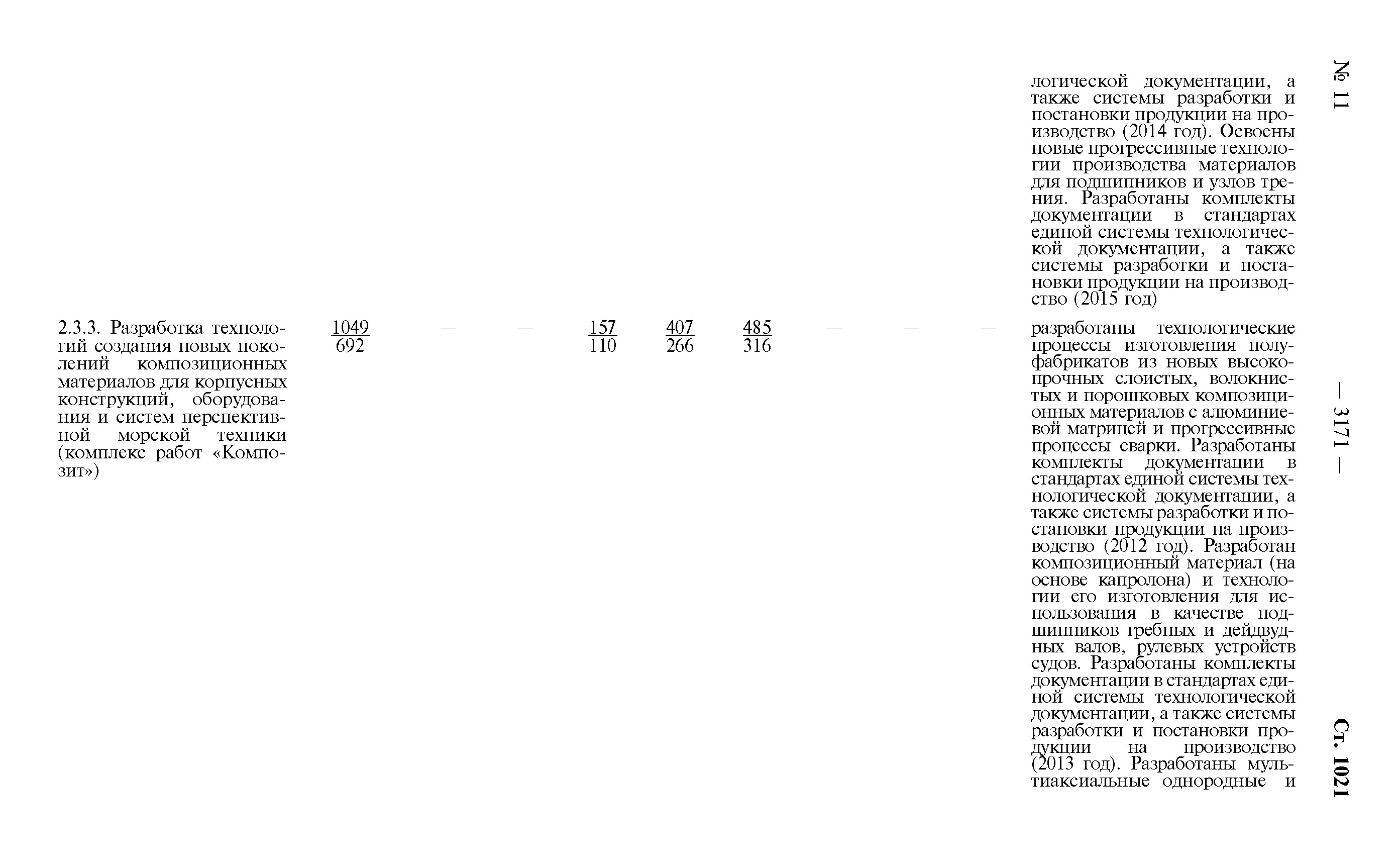 № 11 — 3171 — Ст. 1021

| | | | | | | | | | | |
|---|---|---|---|---|---|---|---|---|---|---|
| | | | | | | | | | | логической документации, а также системы разработки и постановки продукции на производство (2014 год). Освоены новые прогрессивные технологии производства материалов для подшипников и узлов трения. Разработаны комплекты документации в стандартах единой системы технологической документации, а также системы разработки и постановки продукции на производство (2015 год) |
| 2.3.3. Разработка технологий создания новых поколений композиционных материалов для корпусных конструкций, оборудования и систем перспективной морской техники (комплекс работ «Композит») | $\frac{1049}{692}$ | — | — | $\frac{157}{110}$ | $\frac{407}{266}$ | $\frac{485}{316}$ | — | — | — | разработаны технологические процессы изготовления полуфабрикатов из новых высокопрочных слоистых, волокнистых и порошковых композиционных материалов с алюминиевой матрицей и прогрессивные процессы сварки. Разработаны комплекты документации в стандартах единой системы технологической документации, а также системы разработки и постановки продукции на производство (2012 год). Разработан композиционный материал (на основе капролона) и технологии его изготовления для использования в качестве подшипников гребных и дейдвудных валов, рулевых устройств судов. Разработаны комплекты документации в стандартах единой системы технологической документации, а также системы разработки и постановки продукции на производство (2013 год). Разработаны мультиаксиальные однородные и |